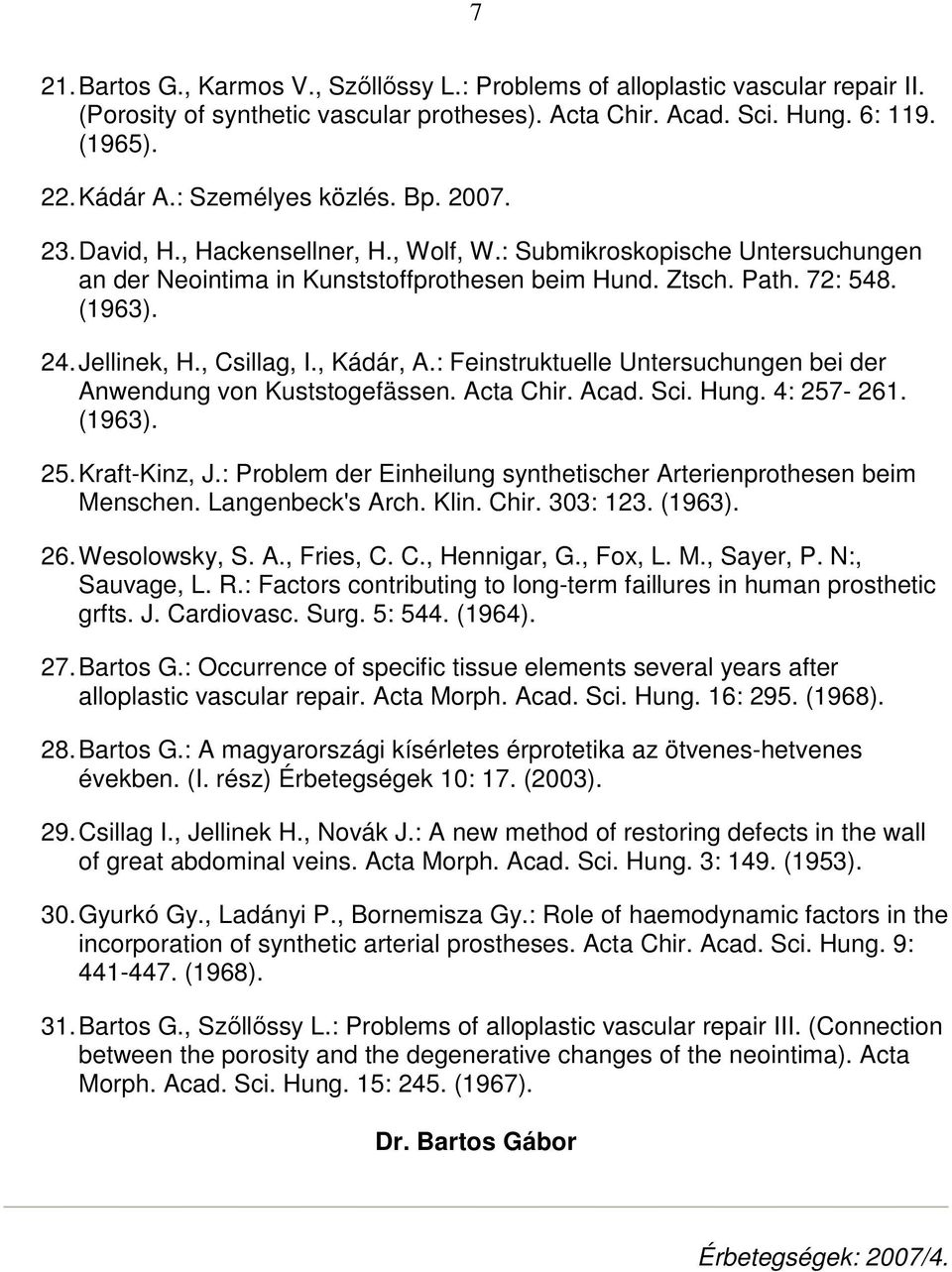 7

21. Bartos G., Karmos V., Szőllőssy L.: Problems of alloplastic vascular repair II. (Porosity of synthetic vascular protheses). Acta Chir. Acad. Sci. Hung. 6: 119. (1965).

22. Kádár A.: Személyes közlés. Bp. 2007.

23. David, H., Hackensellner, H., Wolf, W.: Submikroskopische Untersuchungen an der Neointima in Kunststoffprothesen beim Hund. Ztsch. Path. 72: 548. (1963).

24. Jellinek, H., Csillag, I., Kádár, A.: Feinstruktuelle Untersuchungen bei der Anwendung von Kuststogefässen. Acta Chir. Acad. Sci. Hung. 4: 257- 261. (1963).

25. Kraft-Kinz, J.: Problem der Einheilung synthetischer Arterienprothesen beim Menschen. Langenbeck's Arch. Klin. Chir. 303: 123. (1963).

26. Wesolowsky, S. A., Fries, C. C., Hennigar, G., Fox, L. M., Sayer, P. N:, Sauvage, L. R.: Factors contributing to long-term faillures in human prosthetic grfts. J. Cardiovasc. Surg. 5: 544. (1964).

27. Bartos G.: Occurrence of specific tissue elements several years after alloplastic vascular repair. Acta Morph. Acad. Sci. Hung. 16: 295. (1968).

28. Bartos G.: A magyarországi kísérletes érprotetika az ötvenes-hetvenes években. (I. rész) Érbetegségek 10: 17. (2003).

29. Csillag I., Jellinek H., Novák J.: A new method of restoring defects in the wall of great abdominal veins. Acta Morph. Acad. Sci. Hung. 3: 149. (1953).

30. Gyurkó Gy., Ladányi P., Bornemisza Gy.: Role of haemodynamic factors in the incorporation of synthetic arterial prostheses. Acta Chir. Acad. Sci. Hung. 9: 441-447. (1968).

31. Bartos G., Szőllőssy L.: Problems of alloplastic vascular repair III. (Connection between the porosity and the degenerative changes of the neointima). Acta Morph. Acad. Sci. Hung. 15: 245. (1967).

Dr. Bartos Gábor

Érbetegségek: 2007/4.